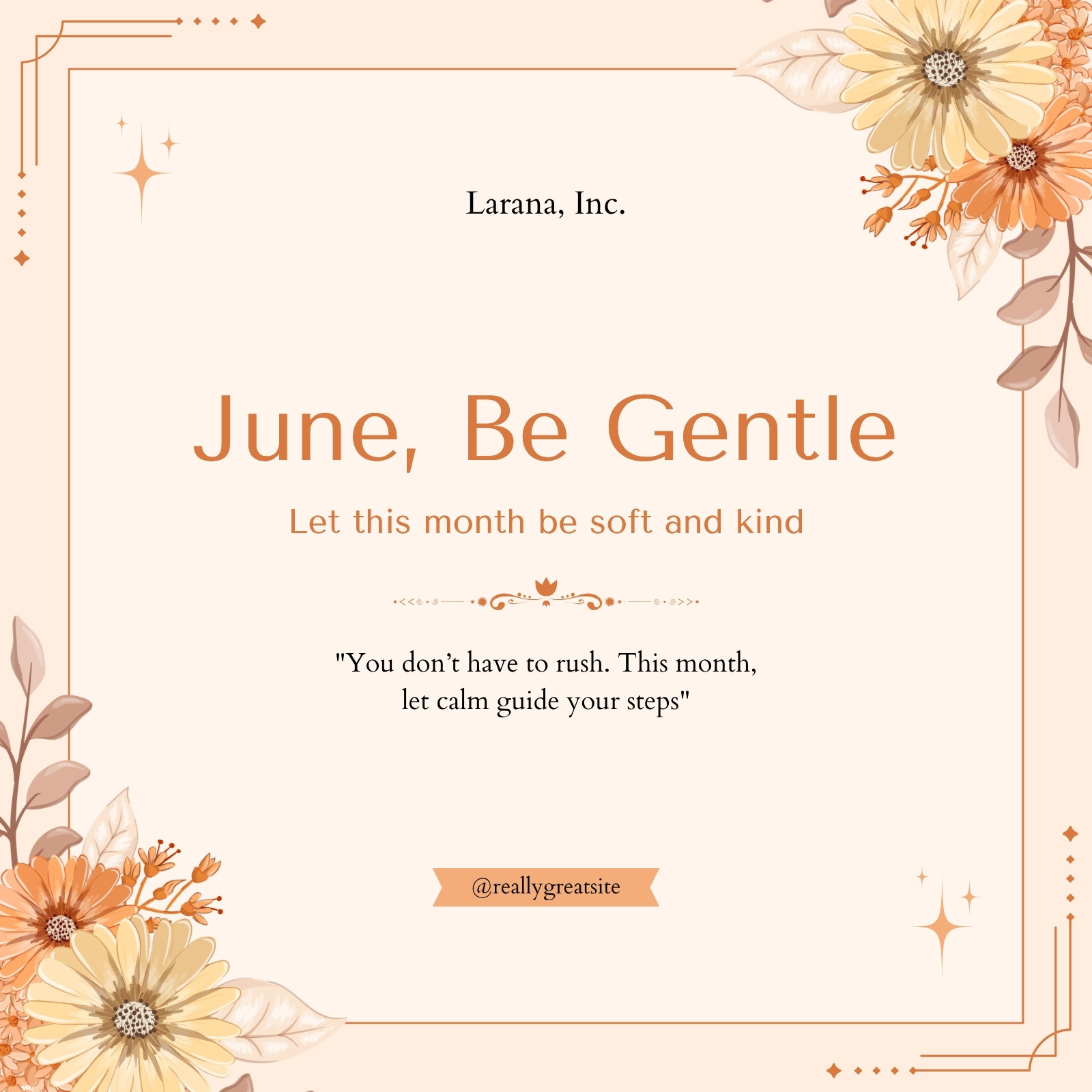 Larana, Inc.

June, Be Gentle

Let this month be soft and kind

"You don't have to rush. This month, let calm guide your steps"

@reallygreatsite